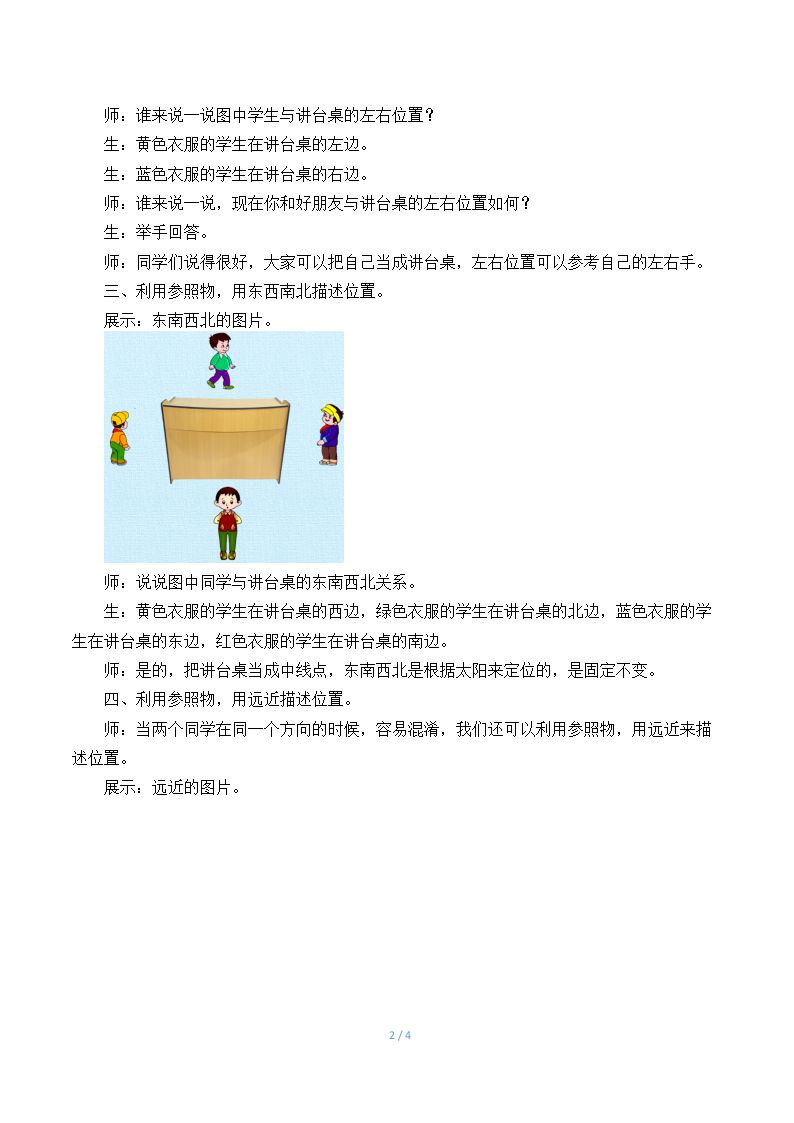 师：谁来说一说图中学生与讲台桌的左右位置？

生：黄色衣服的学生在讲台桌的左边。

生：蓝色衣服的学生在讲台桌的右边。

师：谁来说一说，现在你和好朋友与讲台桌的左右位置如何？

生：举手回答。

师：同学们说得很好，大家可以把自己当成讲台桌，左右位置可以参考自己的左右手。

三、利用参照物，用东西南北描述位置。

展示：东南西北的图片。

师：说说图中同学与讲台桌的东南西北关系。

生：黄色衣服的学生在讲台桌的西边，绿色衣服的学生在讲台桌的北边，蓝色衣服的学生在讲台桌的东边，红色衣服的学生在讲台桌的南边。

师：是的，把讲台桌当成中线点，东南西北是根据太阳来定位的，是固定不变。

四、利用参照物，用远近描述位置。

师：当两个同学在同一个方向的时候，容易混淆，我们还可以利用参照物，用远近来描述位置。

展示：远近的图片。

2 / 4